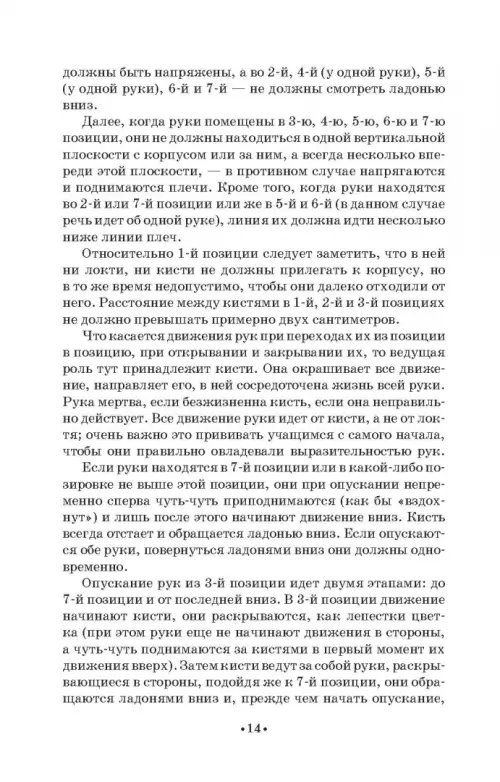 должны быть напряжены, а во 2-й, 4-й (у одной руки), 5-й (у одной руки), 6-й и 7-й — не должны смотреть ладонью вниз.

Далее, когда руки помещены в 3-ю, 4-ю, 5-ю, 6-ю и 7-ю позиции, они не должны находиться в одной вертикальной плоскости с корпусом или за ним, а всегда несколько впереди этой плоскости, — в противном случае напрягаются и поднимаются плечи. Кроме того, когда руки находятся во 2-й или 7-й позиции или же в 5-й и 6-й (в данном случае речь идет об одной руке), линия их должна идти несколько ниже линии плеч.

Относительно 1-й позиции следует заметить, что в ней ни локти, ни кисти не должны прилегать к корпусу, но в то же время недопустимо, чтобы они далеко отходили от него. Расстояние между кистями в 1-й, 2-й и 3-й позициях не должно превышать примерно двух сантиметров.

Что касается движения рук при переходах их из позиции в позицию, при открывании и закрывании их, то ведущая роль тут принадлежит кисти. Она окрашивает все движение, направляет его, в ней сосредоточена жизнь всей руки. Рука мертва, если безжизненна кисть, если она неправильно действует. Все движение руки идет от кисти, а не от локтя; очень важно это прививать учащимся с самого начала, чтобы они правильно овладевали выразительностью рук.

Если руки находятся в 7-й позиции или в какой-либо позировке не выше этой позиции, они при опускании непременно сперва чуть-чуть приподнимаются (как бы «вздохнут») и лишь после этого начинают движение вниз. Кисть всегда отстает и обращается ладонью вниз. Если опускаются обе руки, повернуться ладонями вниз они должны одновременно.

Опускание рук из 3-й позиции идет двумя этапами: до 7-й позиции и от последней вниз. В 3-й позиции движение начинают кисти, они раскрываются, как лепестки цветка (при этом руки еще не начинают движения в стороны, а чуть-чуть поднимаются за кистями в первый момент их движения вверх). Затем кисти ведут за собой руки, раскрывающиеся в стороны, подойдя же к 7-й позиции, они обращаются ладонями вниз и, прежде чем начать опускание,

•14•